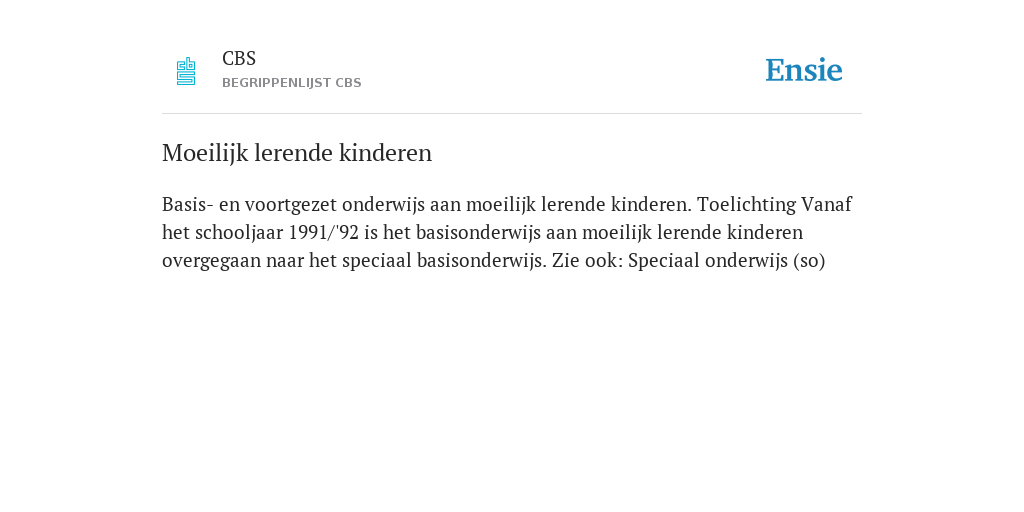 CBS
BEGRIPPENLIJST CBS

Ensie

Moeilijk lerende kinderen

Basis- en voortgezet onderwijs aan moeilijk lerende kinderen. Toelichting Vanaf het schooljaar 1991/'92 is het basisonderwijs aan moeilijk lerende kinderen overgegaan naar het speciaal basisonderwijs. Zie ook: Speciaal onderwijs (so)